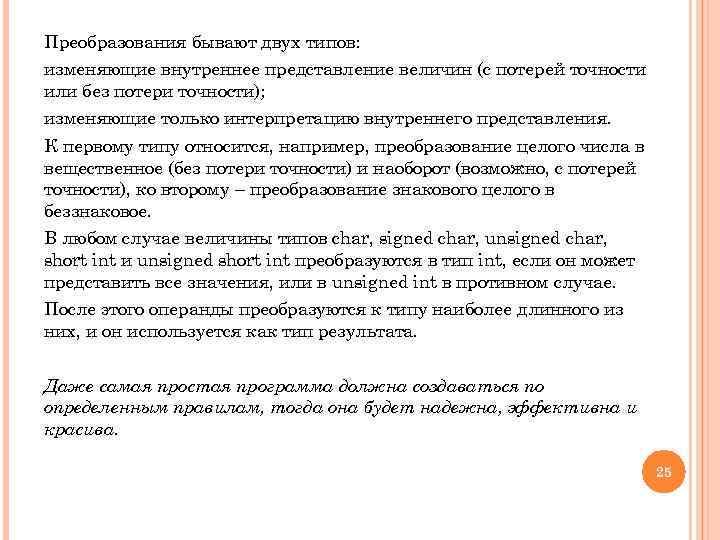 Преобразования бывают двух типов:

изменяющие внутреннее представление величин (с потерей точности или без потери точности);

изменяющие только интерпретацию внутреннего представления.

К первому типу относится, например, преобразование целого числа в вещественное (без потери точности) и наоборот (возможно, с потерей точности), ко второму – преобразование знакового целого в беззнаковое.

В любом случае величины типов char, signed char, unsigned char, short int и unsigned short int преобразуются в тип int, если он может представить все значения, или в unsigned int в противном случае.

После этого операнды преобразуются к типу наиболее длинного из них, и он используется как тип результата.

Даже самая простая программа должна создаваться по определенным правилам, тогда она будет надежна, эффективна и красива.

25